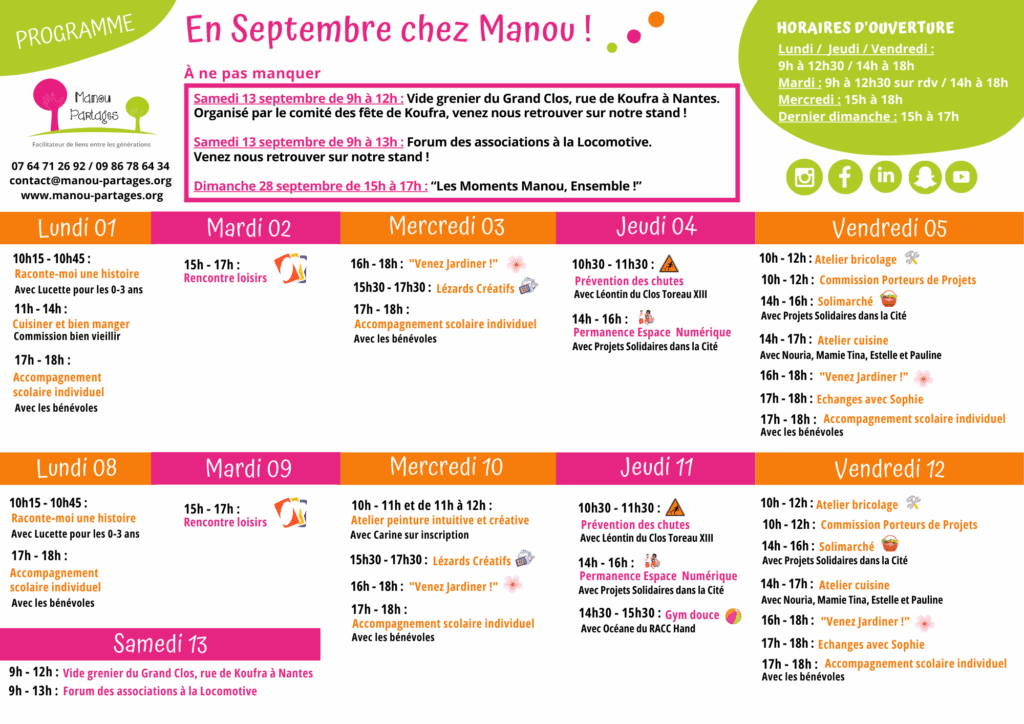 PROGRAMME

Manou Partages
Facilitateur de liens entre les générations

07 64 71 26 92 / 09 86 78 64 34
contact@manou-partages.org
www.manou-partages.org

En Septembre chez Manou !

À ne pas manquer

Samedi 13 septembre de 9h à 12h : Vide grenier du Grand Clos, rue de Koufra à Nantes. Organisé par le comité des fête de Koufra, venez nous retrouver sur notre stand !

Samedi 13 septembre de 9h à 13h : Forum des associations à la Locomotive. Venez nous retrouver sur notre stand !

Dimanche 28 septembre de 15h à 17h : "Les Moments Manou, Ensemble !"

HORAIRES D'OUVERTURE
Lundi / Jeudi / Vendredi :
9h à 12h30 / 14h à 18h
Mardi : 9h à 12h30 sur rdv / 14h à 18h
Mercredi : 15h à 18h
Dernier dimanche : 15h à 17h

Lundi 01
10h15 - 10h45 :
Raconte-moi une histoire
Avec Lucette pour les 0-3 ans
11h - 14h :
Cuisiner et bien manger
Commission bien vieillir
17h - 18h :
Accompagnement scolaire individuel
Avec les bénévoles

Mardi 02
15h - 17h :
Rencontre loisirs

Mercredi 03
16h - 18h : "Venez Jardiner !"
15h30 - 17h30 : Lézards Créatifs
17h - 18h :
Accompagnement scolaire individuel
Avec les bénévoles

Jeudi 04
10h30 - 11h30 :
Prévention des chutes
Avec Léontin du Clos Toreau XIII
14h - 16h :
Permanence Espace Numérique
Avec Projets Solidaires dans la Cité

Vendredi 05
10h - 12h : Atelier bricolage
10h - 12h : Commission Porteurs de Projets
14h - 16h : Solimarché
Avec Projets Solidaires dans la Cité
14h - 17h : Atelier cuisine
Avec Nouria, Mamie Tina, Estelle et Pauline
16h - 18h : "Venez Jardiner !"
17h - 18h : Echanges avec Sophie
17h - 18h : Accompagnement scolaire individuel
Avec les bénévoles

Lundi 08
10h15 - 10h45 :
Raconte-moi une histoire
Avec Lucette pour les 0-3 ans
17h - 18h :
Accompagnement scolaire individuel
Avec les bénévoles

Mardi 09
15h - 17h :
Rencontre loisirs

Mercredi 10
10h - 11h et de 11h à 12h :
Atelier peinture intuitive et créative
Avec Carine sur inscription
15h30 - 17h30 : Lézards Créatifs
16h - 18h : "Venez Jardiner !"
17h - 18h :
Accompagnement scolaire individuel
Avec les bénévoles

Jeudi 11
10h30 - 11h30 :
Prévention des chutes
Avec Léontin du Clos Toreau XIII
14h - 16h :
Permanence Espace Numérique
Avec Projets Solidaires dans la Cité
14h30 - 15h30 : Gym douce
Avec Océane du RACC Hand

Vendredi 12
10h - 12h : Atelier bricolage
10h - 12h : Commission Porteurs de Projets
14h - 16h : Solimarché
Avec Projets Solidaires dans la Cité
14h - 17h : Atelier cuisine
Avec Nouria, Mamie Tina, Estelle et Pauline
16h - 18h : "Venez Jardiner !"
17h - 18h : Echanges avec Sophie
17h - 18h : Accompagnement scolaire individuel
Avec les bénévoles

Samedi 13
9h - 12h : Vide grenier du Grand Clos, rue de Koufra à Nantes
9h - 13h : Forum des associations à la Locomotive